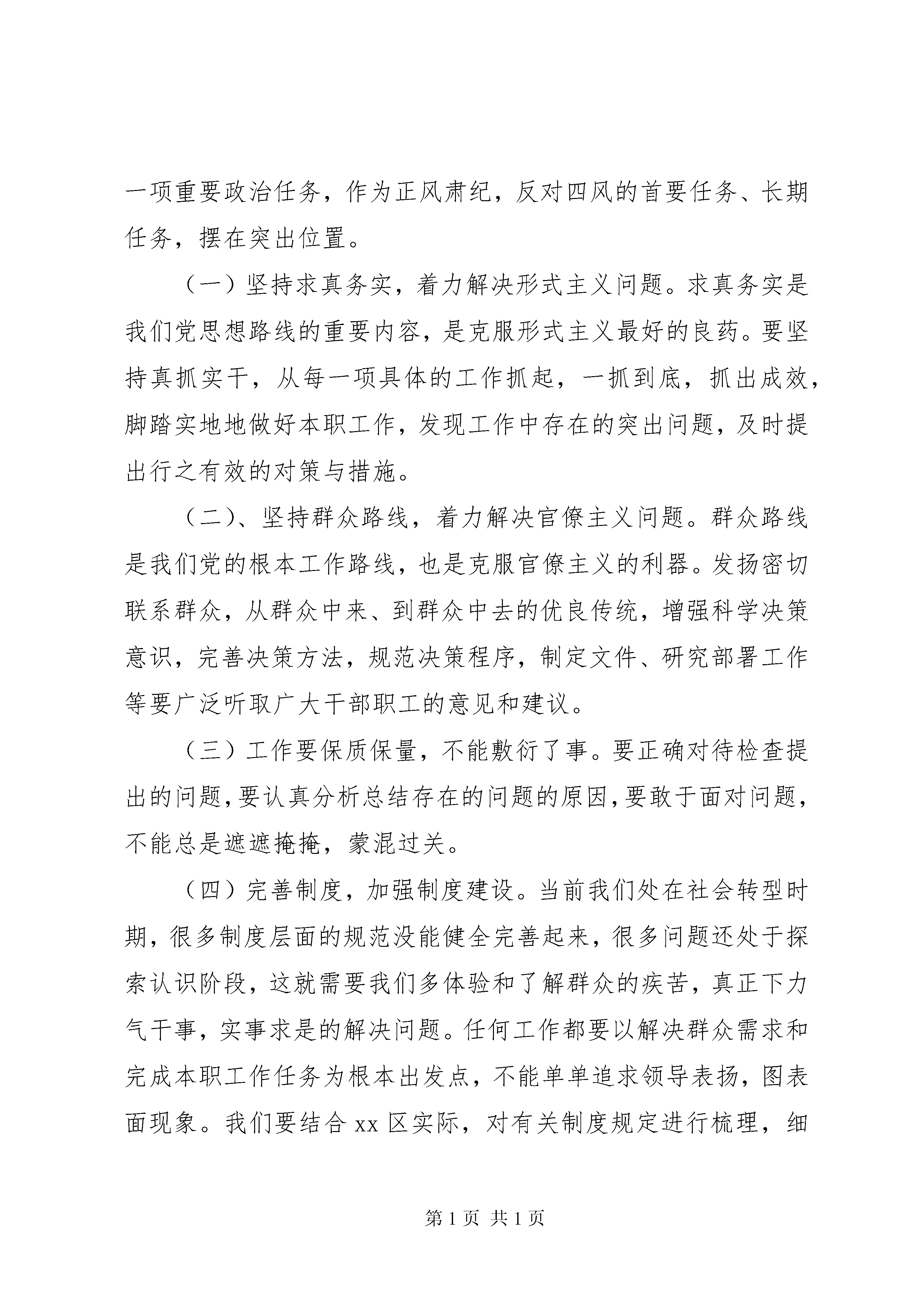 一项重要政治任务，作为正风肃纪，反对四风的首要任务、长期任务，摆在突出位置。

（一）坚持求真务实，着力解决形式主义问题。求真务实是我们党思想路线的重要内容，是克服形式主义最好的良药。要坚持真抓实干，从每一项具体的工作抓起，一抓到底，抓出成效，脚踏实地地做好本职工作，发现工作中存在的突出问题，及时提出行之有效的对策与措施。

（二）、坚持群众路线，着力解决官僚主义问题。群众路线是我们党的根本工作路线，也是克服官僚主义的利器。发扬密切联系群众，从群众中来、到群众中去的优良传统，增强科学决策意识，完善决策方法，规范决策程序，制定文件、研究部署工作等要广泛听取广大干部职工的意见和建议。

（三）工作要保质保量，不能敷衍了事。要正确对待检查提出的问题，要认真分析总结存在的问题的原因，要敢于面对问题，不能总是遮遮掩掩，蒙混过关。

（四）完善制度，加强制度建设。当前我们处在社会转型时期，很多制度层面的规范没能健全完善起来，很多问题还处于探索认识阶段，这就需要我们多体验和了解群众的疾苦，真正下力气干事，实事求是的解决问题。任何工作都要以解决群众需求和完成本职工作任务为根本出发点，不能单单追求领导表扬，图表面现象。我们要结合 xx 区实际，对有关制度规定进行梳理，细

第 1 页 共 1 页